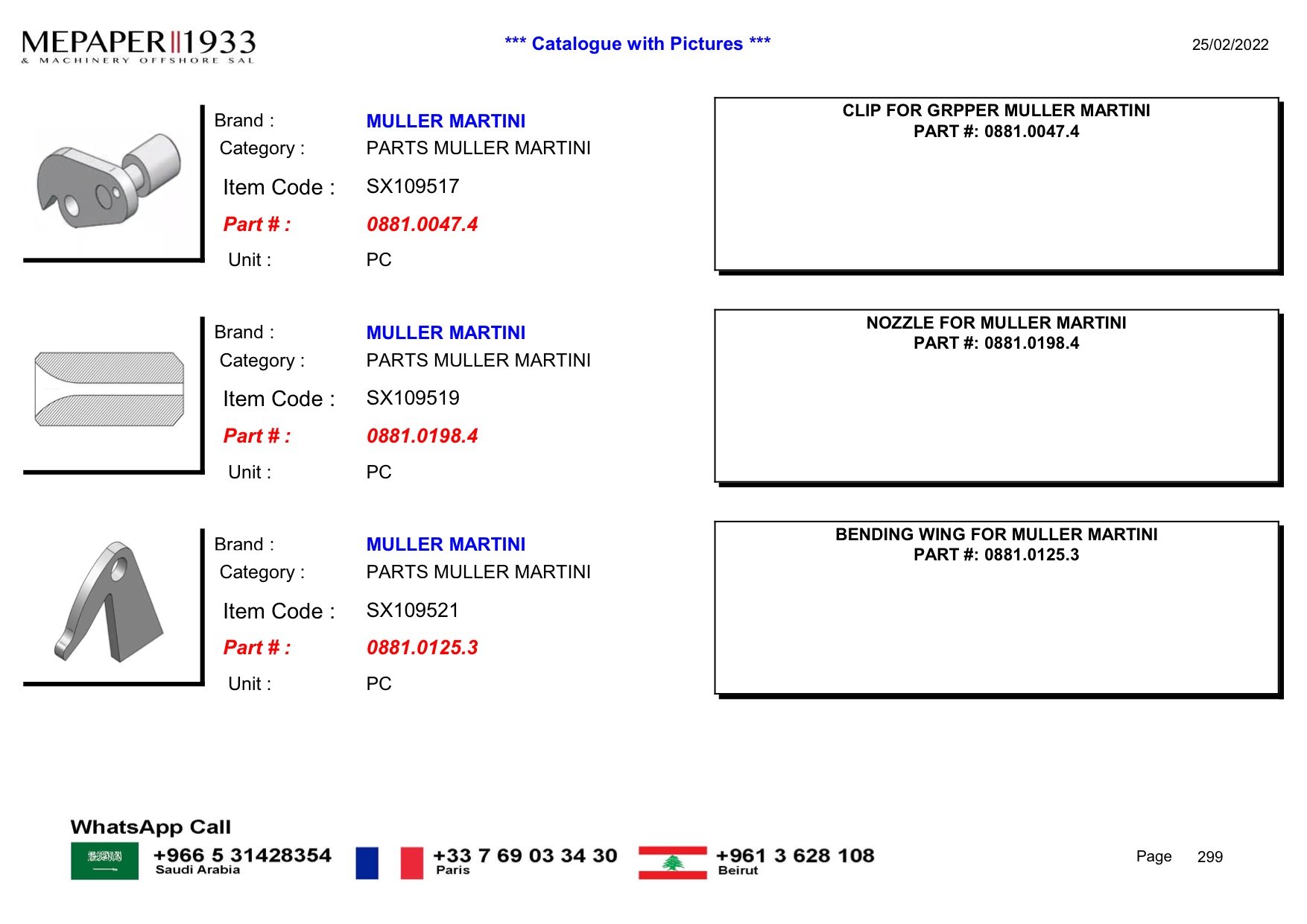 MEPAPER 1933
& MACHINERY OFFSHORE SAL

*** Catalogue with Pictures ***

25/02/2022

Brand : MULLER MARTINI
Category : PARTS MULLER MARTINI
Item Code : SX109517
Part # : 0881.0047.4
Unit : PC

CLIP FOR GRPPER MULLER MARTINI
PART #: 0881.0047.4

Brand : MULLER MARTINI
Category : PARTS MULLER MARTINI
Item Code : SX109519
Part # : 0881.0198.4
Unit : PC

NOZZLE FOR MULLER MARTINI
PART #: 0881.0198.4

Brand : MULLER MARTINI
Category : PARTS MULLER MARTINI
Item Code : SX109521
Part # : 0881.0125.3
Unit : PC

BENDING WING FOR MULLER MARTINI
PART #: 0881.0125.3

WhatsApp Call
+966 5 31428354
Saudi Arabia
+33 7 69 03 34 30
Paris
+961 3 628 108
Beirut

Page 299